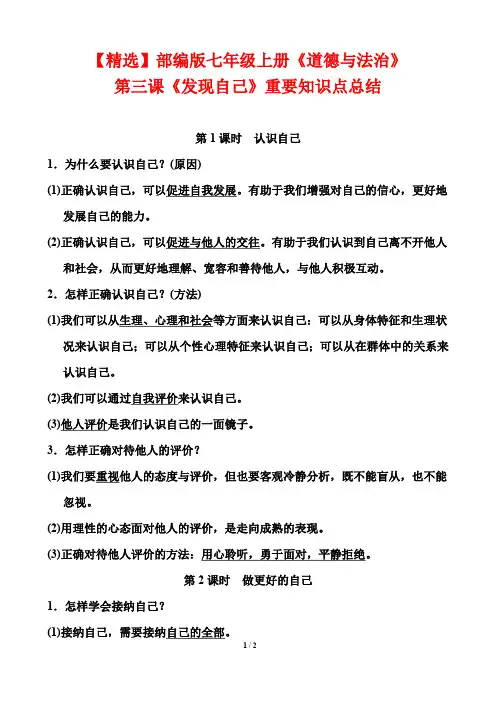 【精选】部编版七年级上册《道德与法治》
第三课《发现自己》重要知识点总结

第 1 课时　认识自己

1．为什么要认识自己？(原因)

(1)正确认识自己，可以促进自我发展。有助于我们增强对自己的信心，更好地发展自己的能力。

(2)正确认识自己，可以促进与他人的交往。有助于我们认识到自己离不开他人和社会，从而更好地理解、宽容和善待他人，与他人积极互动。

2．怎样正确认识自己？(方法)

(1)我们可以从生理、心理和社会等方面来认识自己：可以从身体特征和生理状况来认识自己；可以从个性心理特征来认识自己；可以从在群体中的关系来认识自己。

(2)我们可以通过自我评价来认识自己。

(3)他人评价是我们认识自己的一面镜子。

3．怎样正确对待他人的评价？

(1)我们要重视他人的态度与评价，但也要客观冷静分析，既不能盲从，也不能忽视。

(2)用理性的心态面对他人的评价，是走向成熟的表现。

(3)正确对待他人评价的方法：用心聆听，勇于面对，平静拒绝。

第 2 课时　做更好的自己

1．怎样学会接纳自己？

(1)接纳自己，需要接纳自己的全部。

1 / 2